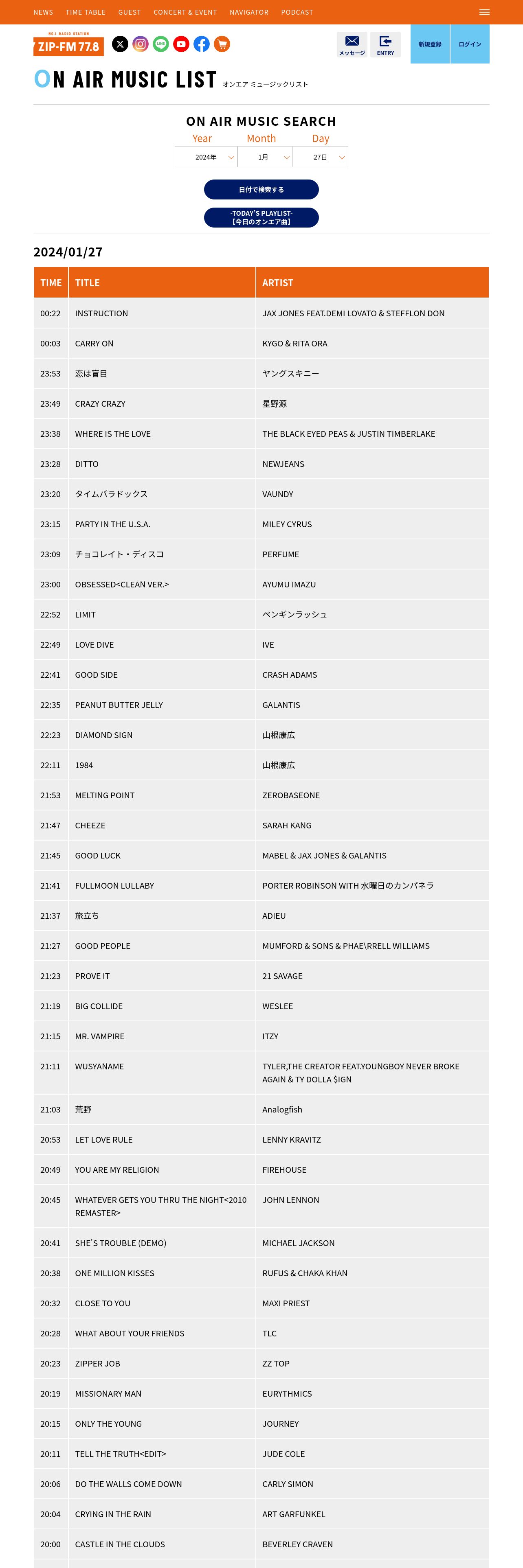 NEWS TIME TABLE GUEST CONCERT & EVENT NAVIGATOR PODCAST

NO.1 RADIO STATION
ZIP-FM 77.8

メッセージ ENTRY 新規登録 ログイン

ON AIR MUSIC LIST オンエア ミュージックリスト

ON AIR MUSIC SEARCH

Year Month Day
2024年 1月 27日

日付で検索する

-TODAY'S PLAYLIST-
【今日のオンエア曲】

2024/01/27

| TIME | TITLE | ARTIST |
|---|---|---|
| 00:22 | INSTRUCTION | JAX JONES FEAT.DEMI LOVATO & STEFFLON DON |
| 00:03 | CARRY ON | KYGO & RITA ORA |
| 23:53 | 恋は盲目 | ヤングスキニー |
| 23:49 | CRAZY CRAZY | 星野源 |
| 23:38 | WHERE IS THE LOVE | THE BLACK EYED PEAS & JUSTIN TIMBERLAKE |
| 23:28 | DITTO | NEWJEANS |
| 23:20 | タイムパラドックス | VAUNDY |
| 23:15 | PARTY IN THE U.S.A. | MILEY CYRUS |
| 23:09 | チョコレイト・ディスコ | PERFUME |
| 23:00 | OBSESSED<CLEAN VER.> | AYUMU IMAZU |
| 22:52 | LIMIT | ペンギンラッシュ |
| 22:49 | LOVE DIVE | IVE |
| 22:41 | GOOD SIDE | CRASH ADAMS |
| 22:35 | PEANUT BUTTER JELLY | GALANTIS |
| 22:23 | DIAMOND SIGN | 山根康広 |
| 22:11 | 1984 | 山根康広 |
| 21:53 | MELTING POINT | ZEROBASEONE |
| 21:47 | CHEEZE | SARAH KANG |
| 21:45 | GOOD LUCK | MABEL & JAX JONES & GALANTIS |
| 21:41 | FULLMOON LULLABY | PORTER ROBINSON WITH 水曜日のカンパネラ |
| 21:37 | 旅立ち | ADIEU |
| 21:27 | GOOD PEOPLE | MUMFORD & SONS & PHAE\RRELL WILLIAMS |
| 21:23 | PROVE IT | 21 SAVAGE |
| 21:19 | BIG COLLIDE | WESLEE |
| 21:15 | MR. VAMPIRE | ITZY |
| 21:11 | WUSYANAME | TYLER,THE CREATOR FEAT.YOUNGBOY NEVER BROKE AGAIN & TY DOLLA $IGN |
| 21:03 | 荒野 | Analogfish |
| 20:53 | LET LOVE RULE | LENNY KRAVITZ |
| 20:49 | YOU ARE MY RELIGION | FIREHOUSE |
| 20:45 | WHATEVER GETS YOU THRU THE NIGHT<2010 REMASTER> | JOHN LENNON |
| 20:41 | SHE'S TROUBLE (DEMO) | MICHAEL JACKSON |
| 20:38 | ONE MILLION KISSES | RUFUS & CHAKA KHAN |
| 20:32 | CLOSE TO YOU | MAXI PRIEST |
| 20:28 | WHAT ABOUT YOUR FRIENDS | TLC |
| 20:23 | ZIPPER JOB | ZZ TOP |
| 20:19 | MISSIONARY MAN | EURYTHMICS |
| 20:15 | ONLY THE YOUNG | JOURNEY |
| 20:11 | TELL THE TRUTH<EDIT> | JUDE COLE |
| 20:06 | DO THE WALLS COME DOWN | CARLY SIMON |
| 20:04 | CRYING IN THE RAIN | ART GARFUNKEL |
| 20:00 | CASTLE IN THE CLOUDS | BEVERLEY CRAVEN |